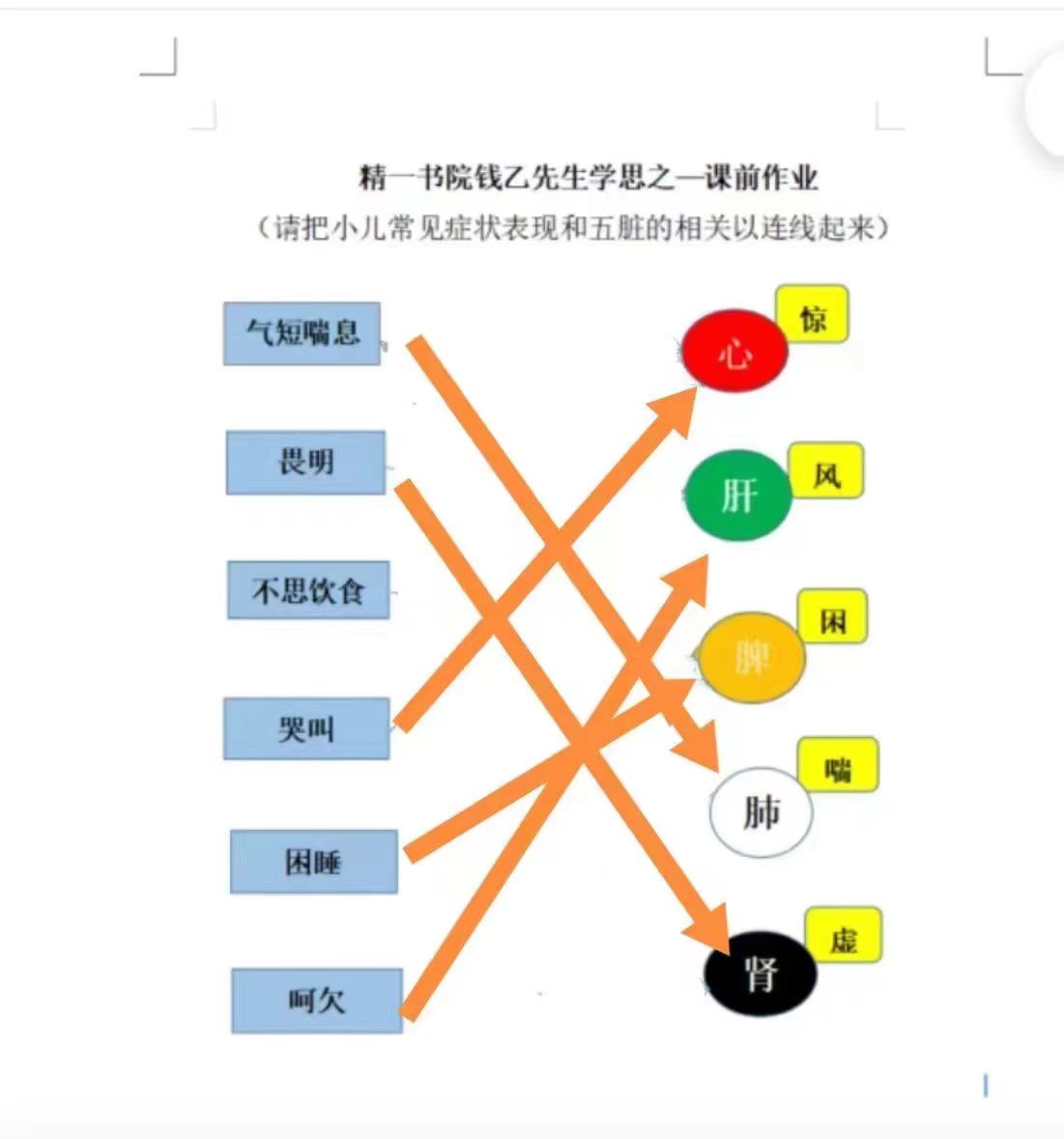 精一书院钱乙先生学思之一课前作业

（请把小儿常见症状表现和五脏的相关以连线起来）

气短喘息

畏明

不思饮食

哭叫

困睡

呵欠

心 惊

肝 风

脾 困

肺 喘

肾 虚